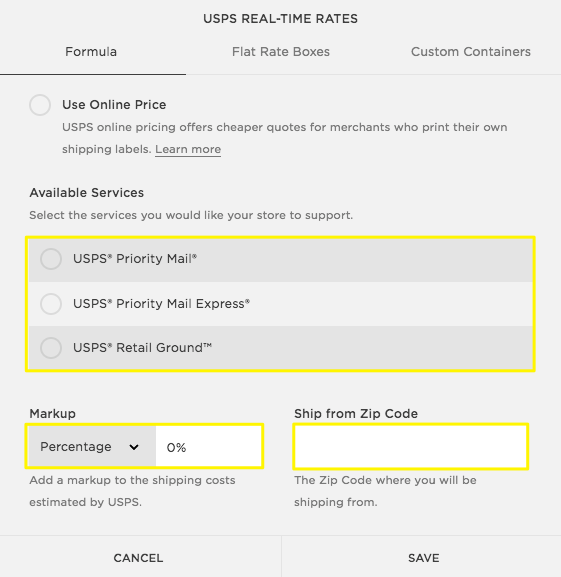 USPS REAL-TIME RATES

Formula

Flat Rate Boxes

Custom Containers

Use Online Price

USPS online pricing offers cheaper quotes for merchants who print their own shipping labels. Learn more

Available Services

Select the services you would like your store to support.

USPS® Priority Mail®

USPS® Priority Mail Express®

USPS® Retail Ground™

Markup

Percentage

0%

Add a markup to the shipping costs estimated by USPS.

Ship from Zip Code

The Zip Code where you will be shipping from.

CANCEL

SAVE